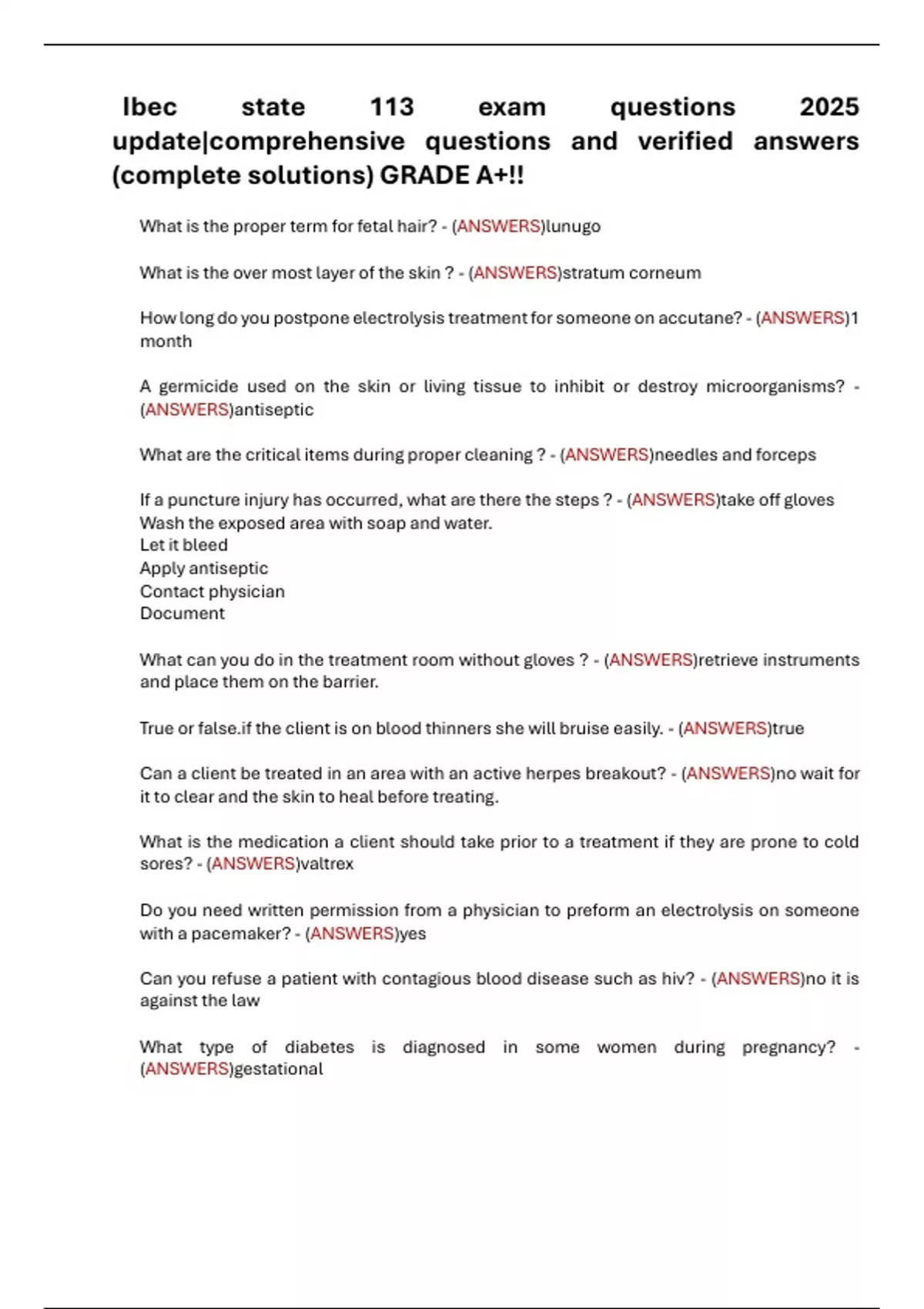 Ibec state 113 exam questions 2025 update|comprehensive questions and verified answers (complete solutions) GRADE A+!!

What is the proper term for fetal hair? - (ANSWERS)lunugo

What is the over most layer of the skin ? - (ANSWERS)stratum corneum

How long do you postpone electrolysis treatment for someone on accutane? - (ANSWERS)1 month

A germicide used on the skin or living tissue to inhibit or destroy microorganisms? - (ANSWERS)antiseptic

What are the critical items during proper cleaning ? - (ANSWERS)needles and forceps

If a puncture injury has occurred, what are there the steps ? - (ANSWERS)take off gloves
Wash the exposed area with soap and water.
Let it bleed
Apply antiseptic
Contact physician
Document

What can you do in the treatment room without gloves ? - (ANSWERS)retrieve instruments and place them on the barrier.

True or false.if the client is on blood thinners she will bruise easily. - (ANSWERS)true

Can a client be treated in an area with an active herpes breakout? - (ANSWERS)no wait for it to clear and the skin to heal before treating.

What is the medication a client should take prior to a treatment if they are prone to cold sores? - (ANSWERS)valtrex

Do you need written permission from a physician to preform an electrolysis on someone with a pacemaker? - (ANSWERS)yes

Can you refuse a patient with contagious blood disease such as hiv? - (ANSWERS)no it is against the law

What type of diabetes is diagnosed in some women during pregnancy? - (ANSWERS)gestational